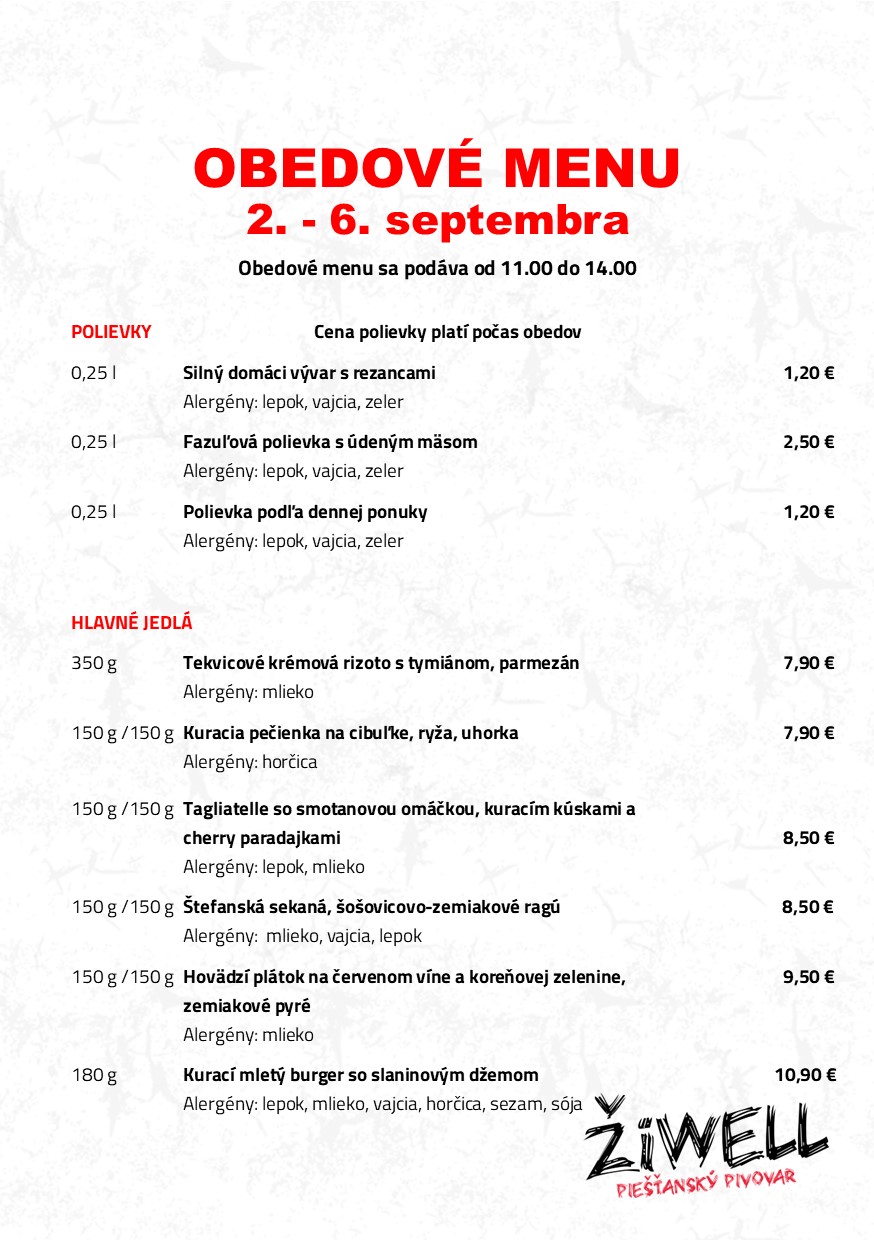 OBEDOVÉ MENU
2. - 6. septembra

Obedové menu sa podáva od 11.00 do 14.00

POLIEVKY

Cena polievky platí počas obedov

0,25 l Silný domáci vývar s rezancami 1,20 €
Alergény: lepok, vajcia, zeler

0,25 l Fazuľová polievka s údeným mäsom 2,50 €
Alergény: lepok, vajcia, zeler

0,25 l Polievka podľa dennej ponuky 1,20 €
Alergény: lepok, vajcia, zeler

HLAVNÉ JEDLÁ

350 g Tekvicové krémová rizoto s tymiánom, parmezán 7,90 €
Alergény: mlieko

150 g / 150 g Kuracia pečienka na cibuľke, ryža, uhorka 7,90 €
Alergény: horčica

150 g / 150 g Tagliatelle so smotanovou omáčkou, kuracím kúskami a cherry paradajkami 8,50 €
Alergény: lepok, mlieko

150 g / 150 g Štefanská sekaná, šošovicovo-zemiakové ragú 8,50 €
Alergény: mlieko, vajcia, lepok

150 g / 150 g Hovädzí plátok na červenom víne a koreňovej zelenine, zemiakové pyré 9,50 €
Alergény: mlieko

180 g Kurací mletý burger so slaninovým džemom 10,90 €
Alergény: lepok, mlieko, vajcia, horčica, sezam, sója

ŽiWELL
PIEŠŤANSKÝ PIVOVAR